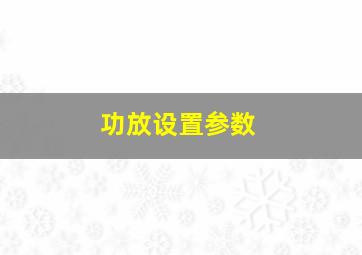 功放设置参数